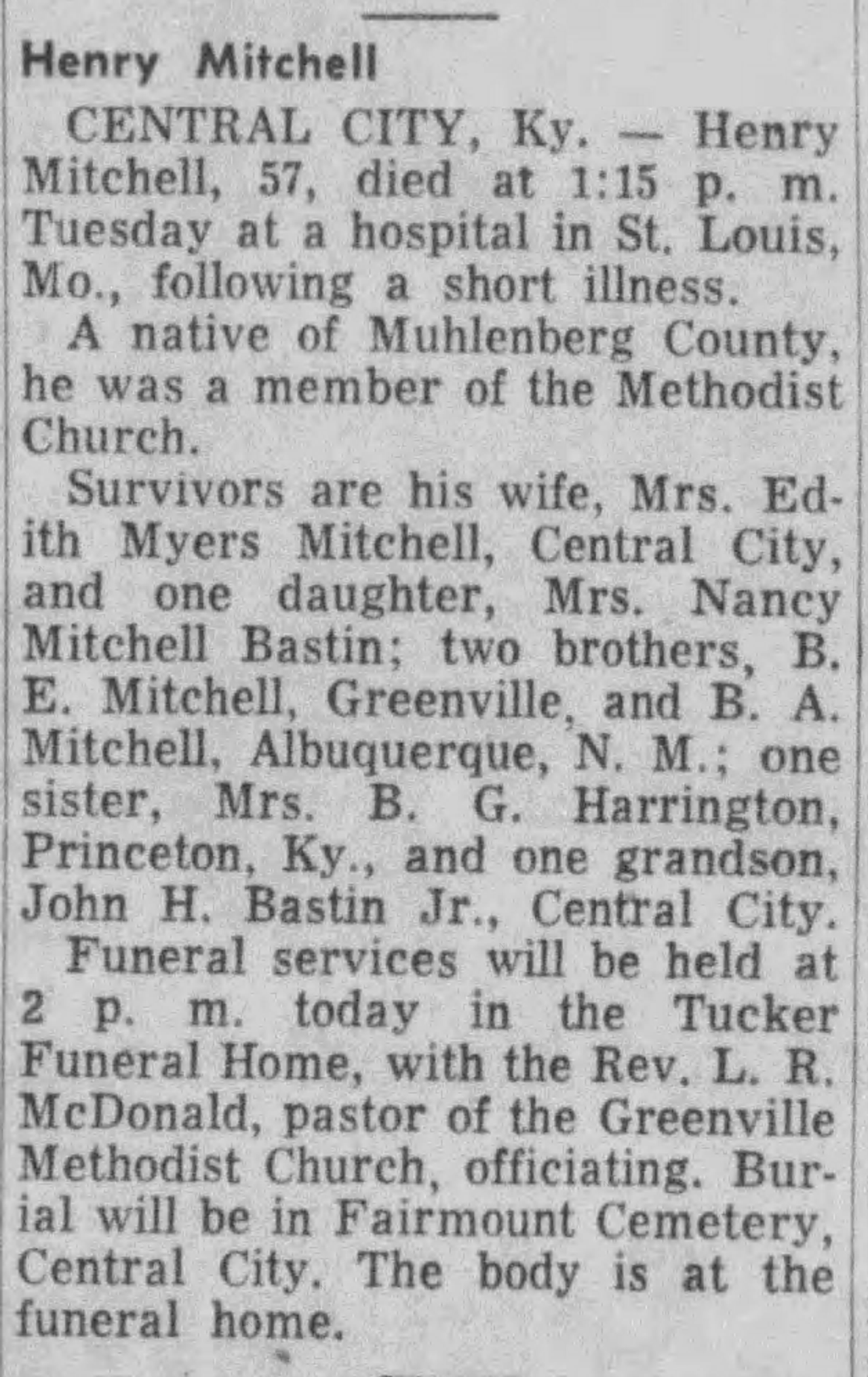 Henry Mitchell

CENTRAL CITY, Ky. — Henry Mitchell, 57, died at 1:15 p. m. Tuesday at a hospital in St. Louis, Mo., following a short illness.

A native of Muhlenberg County, he was a member of the Methodist Church.

Survivors are his wife, Mrs. Edith Myers Mitchell, Central City, and one daughter, Mrs. Nancy Mitchell Bastin; two brothers, B. E. Mitchell, Greenville, and B. A. Mitchell, Albuquerque, N. M.; one sister, Mrs. B. G. Harrington, Princeton, Ky., and one grandson, John H. Bastin Jr., Central City.

Funeral services will be held at 2 p. m. today in the Tucker Funeral Home, with the Rev. L. R. McDonald, pastor of the Greenville Methodist Church, officiating. Burial will be in Fairmount Cemetery, Central City. The body is at the funeral home.